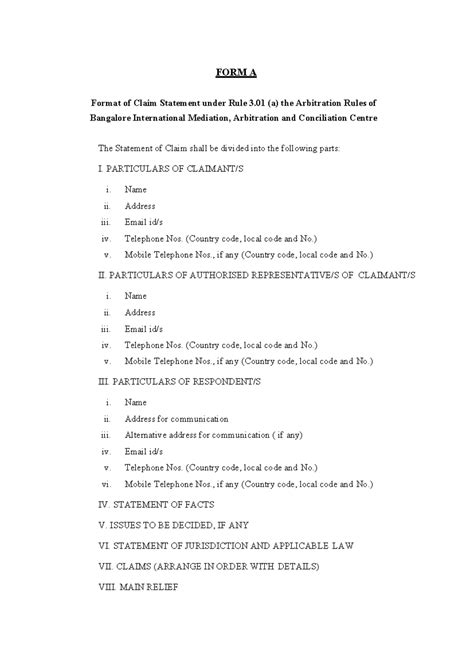 FORM A

Format of Claim Statement under Rule 3.01 (a) the Arbitration Rules of Bangalore International Mediation, Arbitration and Conciliation Centre

The Statement of Claim shall be divided into the following parts:

I. PARTICULARS OF CLAIMANT/S

i. Name
ii. Address
iii. Email id/s
iv. Telephone Nos. (Country code, local code and No.)
v. Mobile Telephone Nos., if any (Country code, local code and No.)

II. PARTICULARS OF AUTHORISED REPRESENTATIVE/S OF CLAIMANT/S

i. Name
ii. Address
iii. Email id/s
iv. Telephone Nos. (Country code, local code and No.)
v. Mobile Telephone Nos., if any (Country code, local code and No.)

III. PARTICULARS OF RESPONDENT/S

i. Name
ii. Address for communication
iii. Alternative address for communication ( if any)
iv. Email id/s
v. Telephone Nos. (Country code, local code and No.)
vi. Mobile Telephone Nos., if any (Country code, local code and No.)

IV. STATEMENT OF FACTS

V. ISSUES TO BE DECIDED, IF ANY

VI. STATEMENT OF JURISDICTION AND APPLICABLE LAW

VII. CLAIMS (ARRANGE IN ORDER WITH DETAILS)

VIII. MAIN RELIEF